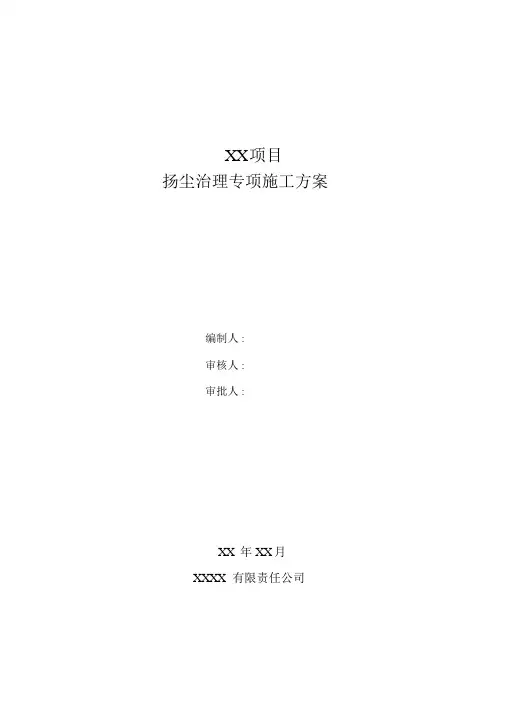 XX项目
扬尘治理专项施工方案

编制人：

审核人：

审批人：

XX年XX月

XXXX有限责任公司